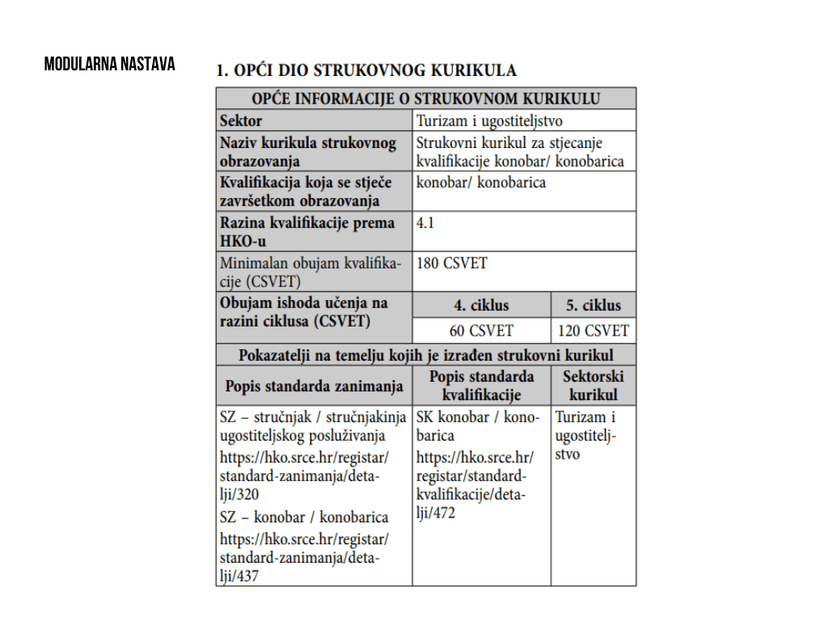 MODULARNA NASTAVA

1. OPĆI DIO STRUKOVNOG KURIKULA

| OPĆE INFORMACIJE O STRUKOVNOM KURIKULU | | |
|---|---|---|
| Sektor | Turizam i ugostiteljstvo | |
| Naziv kurikula strukovnog obrazovanja | Strukovni kurikul za stjecanje kvalifikacije konobar/ konobarica | |
| Kvalifikacija koja se stječe završetkom obrazovanja | konobar/ konobarica | |
| Razina kvalifikacije prema HKO-u | 4.1 | |
| Minimalan obujam kvalifikacije (CSVET) | 180 CSVET | |
| Obujam ishoda učenja na razini ciklusa (CSVET) | 4. ciklus | 5. ciklus |
| | 60 CSVET | 120 CSVET |
| Pokazatelji na temelju kojih je izrađen strukovni kurikul | | |
| Popis standarda zanimanja | Popis standarda kvalifikacije | Sektorski kurikul |
| SZ – stručnjak / stručnjakinja ugostiteljskog posluživanja https://hko.srce.hr/registar/standard-zanimanja/detalji/320 SZ – konobar / konobarica https://hko.srce.hr/registar/standard-zanimanja/detalji/437 | SK konobar / konobarica https://hko.srce.hr/registar/standard-kvalifikacije/detalji/472 | Turizam i ugostiteljstvo |